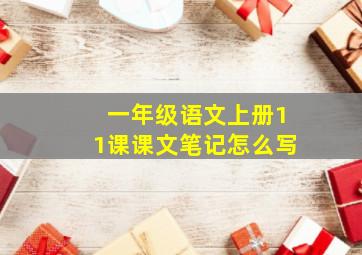 一年级语文上册11课课文笔记怎么写